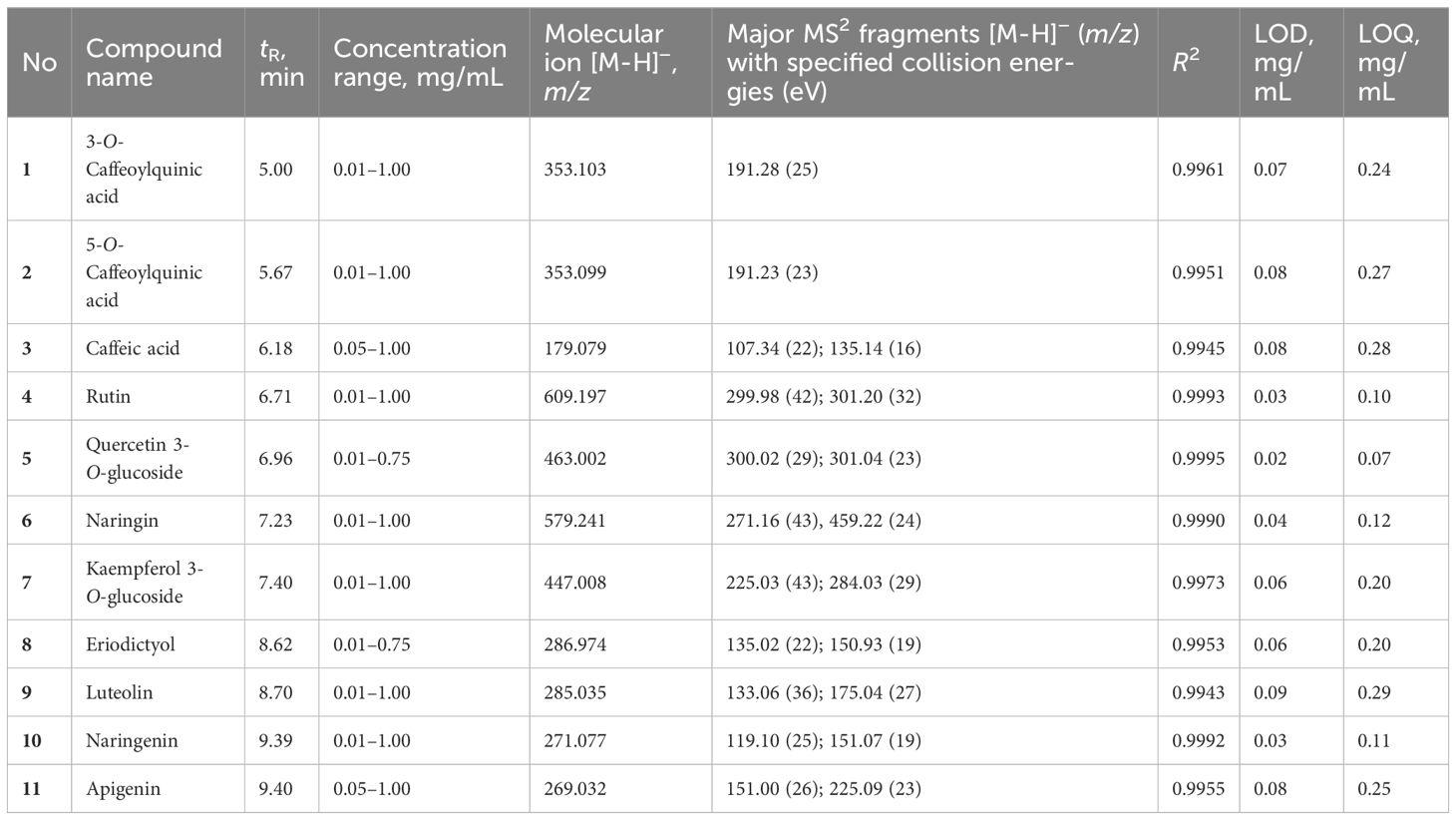 | No | Compound name | $t_R$, min | Concentration range, mg/mL | Molecular ion [M-H]$^-$, $m/z$ | Major MS$^2$ fragments [M-H]$^-$ ($m/z$) with specified collision energies (eV) | $R^2$ | LOD, mg/mL | LOQ, mg/mL |
|---|---|---|---|---|---|---|---|---|
| 1 | 3-O-Caffeoylquinic acid | 5.00 | 0.01–1.00 | 353.103 | 191.28 (25) | 0.9961 | 0.07 | 0.24 |
| 2 | 5-O-Caffeoylquinic acid | 5.67 | 0.01–1.00 | 353.099 | 191.23 (23) | 0.9951 | 0.08 | 0.27 |
| 3 | Caffeic acid | 6.18 | 0.05–1.00 | 179.079 | 107.34 (22); 135.14 (16) | 0.9945 | 0.08 | 0.28 |
| 4 | Rutin | 6.71 | 0.01–1.00 | 609.197 | 299.98 (42); 301.20 (32) | 0.9993 | 0.03 | 0.10 |
| 5 | Quercetin 3-O-glucoside | 6.96 | 0.01–0.75 | 463.002 | 300.02 (29); 301.04 (23) | 0.9995 | 0.02 | 0.07 |
| 6 | Naringin | 7.23 | 0.01–1.00 | 579.241 | 271.16 (43), 459.22 (24) | 0.9990 | 0.04 | 0.12 |
| 7 | Kaempferol 3-O-glucoside | 7.40 | 0.01–1.00 | 447.008 | 225.03 (43); 284.03 (29) | 0.9973 | 0.06 | 0.20 |
| 8 | Eriodictyol | 8.62 | 0.01–0.75 | 286.974 | 135.02 (22); 150.93 (19) | 0.9953 | 0.06 | 0.20 |
| 9 | Luteolin | 8.70 | 0.01–1.00 | 285.035 | 133.06 (36); 175.04 (27) | 0.9943 | 0.09 | 0.29 |
| 10 | Naringenin | 9.39 | 0.01–1.00 | 271.077 | 119.10 (25); 151.07 (19) | 0.9992 | 0.03 | 0.11 |
| 11 | Apigenin | 9.40 | 0.05–1.00 | 269.032 | 151.00 (26); 225.09 (23) | 0.9955 | 0.08 | 0.25 |